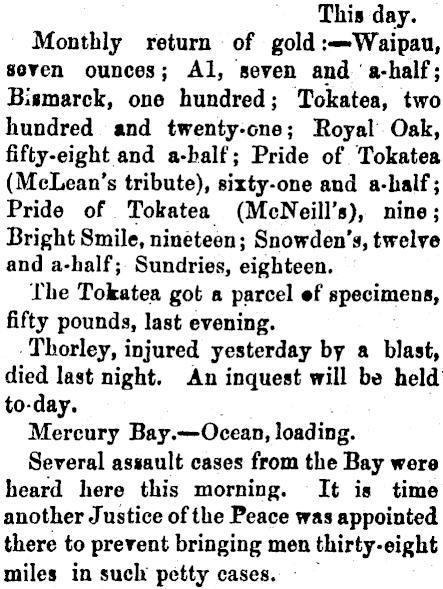 This day.

Monthly return of gold:—Waipau, seven ounces; A1, seven and a-half; Bismarck, one hundred; Tokatea, two hundred and twenty-one; Royal Oak, fifty-eight and a-half; Pride of Tokatea (McLean's tribute), sixty-one and a-half; Pride of Tokatea (McNeill's), nine; Bright Smile, nineteen; Snowden's, twelve and a-half; Sundries, eighteen.

The Tokatea got a parcel of specimens, fifty pounds, last evening.

Thorley, injured yesterday by a blast, died last night. An inquest will be held to-day.

Mercury Bay.—Ocean, loading.

Several assault cases from the Bay were heard here this morning. It is time another Justice of the Peace was appointed there to prevent bringing men thirty-eight miles in such petty cases.